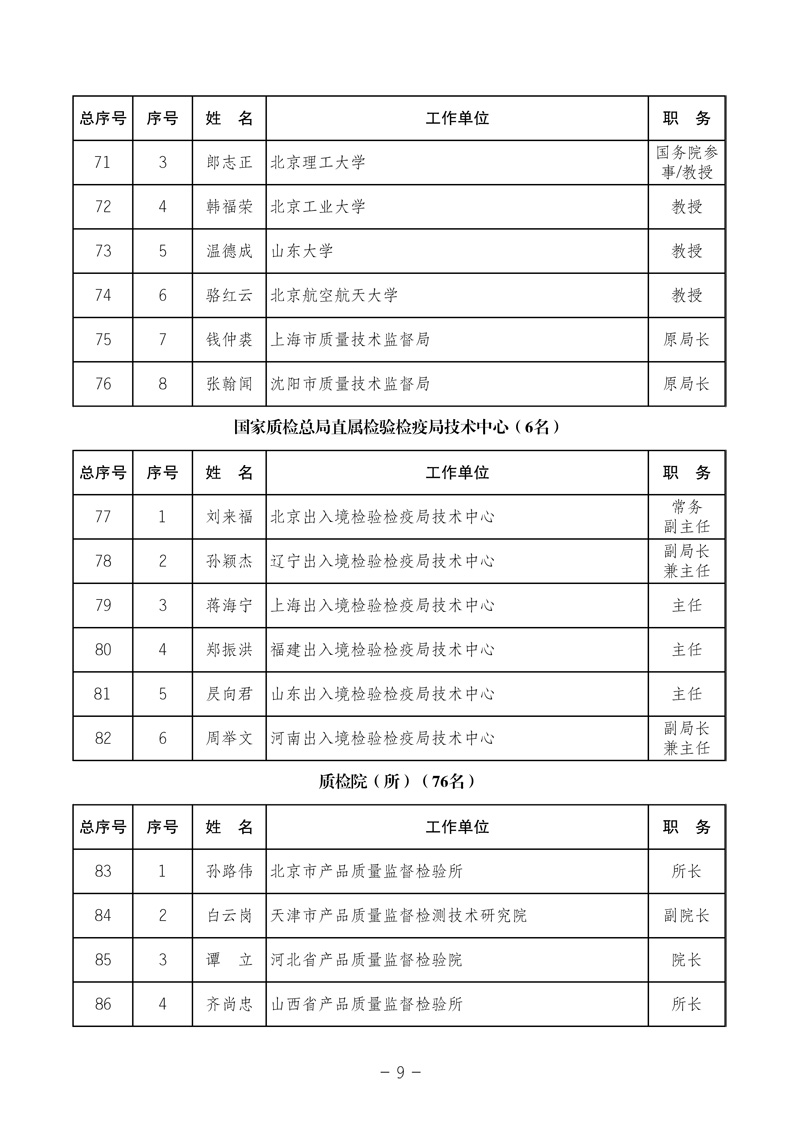 | 总序号 | 序号 | 姓　名 | 工作单位 | 职　务 |
|---|---|---|---|---|
| 71 | 3 | 郎志正 | 北京理工大学 | 国务院参事/教授 |
| 72 | 4 | 韩福荣 | 北京工业大学 | 教授 |
| 73 | 5 | 温德成 | 山东大学 | 教授 |
| 74 | 6 | 骆红云 | 北京航空航天大学 | 教授 |
| 75 | 7 | 钱仲裘 | 上海市质量技术监督局 | 原局长 |
| 76 | 8 | 张翰闻 | 沈阳市质量技术监督局 | 原局长 |

国家质检总局直属检验检疫局技术中心（6名）

| 总序号 | 序号 | 姓　名 | 工作单位 | 职　务 |
|---|---|---|---|---|
| 77 | 1 | 刘来福 | 北京出入境检验检疫局技术中心 | 常务副主任 |
| 78 | 2 | 孙颖杰 | 辽宁出入境检验检疫局技术中心 | 副局长兼主任 |
| 79 | 3 | 蒋海宁 | 上海出入境检验检疫局技术中心 | 主任 |
| 80 | 4 | 郑振洪 | 福建出入境检验检疫局技术中心 | 主任 |
| 81 | 5 | 昃向君 | 山东出入境检验检疫局技术中心 | 主任 |
| 82 | 6 | 周举文 | 河南出入境检验检疫局技术中心 | 副局长兼主任 |

质检院（所）（76名）

| 总序号 | 序号 | 姓　名 | 工作单位 | 职　务 |
|---|---|---|---|---|
| 83 | 1 | 孙路伟 | 北京市产品质量监督检验所 | 所长 |
| 84 | 2 | 白云岗 | 天津市产品质量监督检测技术研究院 | 副院长 |
| 85 | 3 | 谭　立 | 河北省产品质量监督检验院 | 院长 |
| 86 | 4 | 齐尚忠 | 山西省产品质量监督检验所 | 所长 |

－ 9 －